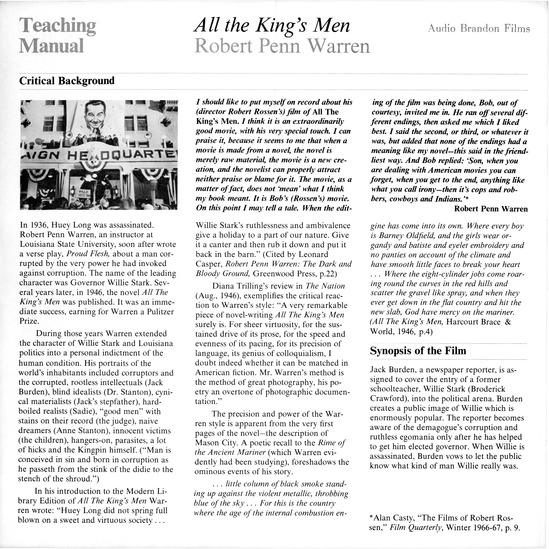 Teaching Manual

All the King's Men
Robert Penn Warren

Audio Brandon Films

Critical Background

AIGN HEADQUARTE

In 1936, Huey Long was assassinated. Robert Penn Warren, an instructor at Louisiana State University, soon after wrote a verse play, Proud Flesh, about a man corrupted by the very power he had invoked against corruption. The name of the leading character was Governor Willie Stark. Several years later, in 1946, the novel All The King's Men was published. It was an immediate success, earning for Warren a Pulitzer Prize.

During those years Warren extended the character of Willie Stark and Louisiana politics into a personal indictment of the human condition. His portraits of the world's inhabitants included corruptors and the corrupted, rootless intellectuals (Jack Burden), blind idealists (Dr. Stanton), cynical materialists (Jack's stepfather), hard-boiled realists (Sadie), "good men" with stains on their record (the judge), naive dreamers (Anne Stanton), innocent victims (the children), hangers-on, parasites, a lot of hicks and the Kingpin himself. ("Man is conceived in sin and born in corruption as he passeth from the stink of the didie to the stench of the shroud.")

In his introduction to the Modern Library Edition of All The King's Men Warren wrote: "Huey Long did not spring full blown on a sweet and virtuous society . . .

I should like to put myself on record about his (director Robert Rossen's) film of All The King's Men. I think it is an extraordinarily good movie, with his very special touch. I can praise it, because it seems to me that when a movie is made from a novel, the novel is merely raw material, the movie is a new creation, and the novelist can properly attract neither praise or blame for it. The movie, as a matter of fact, does not 'mean' what I think my book meant. It is Bob's (Rossen's) movie. On this point I may tell a tale. When the editing of the film was being done, Bob, out of courtesy, invited me in. He ran off several different endings, then asked me which I liked best. I said the second, or third, or whatever it was, but added that none of the endings had a meaning like my novel—this said in the friendliest way. And Bob replied: 'Son, when you are dealing with American movies you can forget, when you get to the end, anything like what you call irony—then it's cops and robbers, cowboys and Indians.'*

Robert Penn Warren

Willie Stark's ruthlessness and ambivalence give a holiday to a part of our nature. Give it a canter and then rub it down and put it back in the barn." (Cited by Leonard Casper, Robert Penn Warren: The Dark and Bloody Ground, Greenwood Press, p.22)

Diana Trilling's review in The Nation (Aug., 1946), exemplifies the critical reaction to Warren's style: "A very remarkable piece of novel-writing All The King's Men surely is. For sheer virtuosity, for the sustained drive of its prose, for the speed and evenness of its pacing, for its precision of language, its genius of colloquialism, I doubt indeed whether it can be matched in American fiction. Mr. Warren's method is the method of great photography, his poetry an overtone of photographic documentation."

The precision and power of the Warren style is apparent from the very first pages of the novel—the description of Mason City. A poetic recall to the Rime of the Ancient Mariner (which Warren evidently had been studying), foreshadows the ominous events of his story.

. . . little column of black smoke standing up against the violent metallic, throbbing blue of the sky . . . For this is the country where the age of the internal combustion engine has come into its own. Where every boy is Barney Oldfield, and the girls wear organdy and batiste and eyelet embroidery and no panties on account of the climate and have smooth little faces to break your heart . . . Where the eight-cylinder jobs come roaring round the curves in the red hills and scatter the gravel like spray, and when they ever get down in the flat country and hit the new slab, God have mercy on the mariner. (All The King's Men, Harcourt Brace & World, 1946, p.4)

Synopsis of the Film

Jack Burden, a newspaper reporter, is assigned to cover the entry of a former schoolteacher, Willie Stark (Broderick Crawford), into the political arena. Burden creates a public image of Willie which is enormously popular. The reporter becomes aware of the demagogue's corruption and ruthless egomania only after he has helped to get him elected governor. When Willie is assassinated, Burden vows to let the public know what kind of man Willie really was.

*Alan Casty, "The Films of Robert Rossen," Film Quarterly, Winter 1966-67, p. 9.